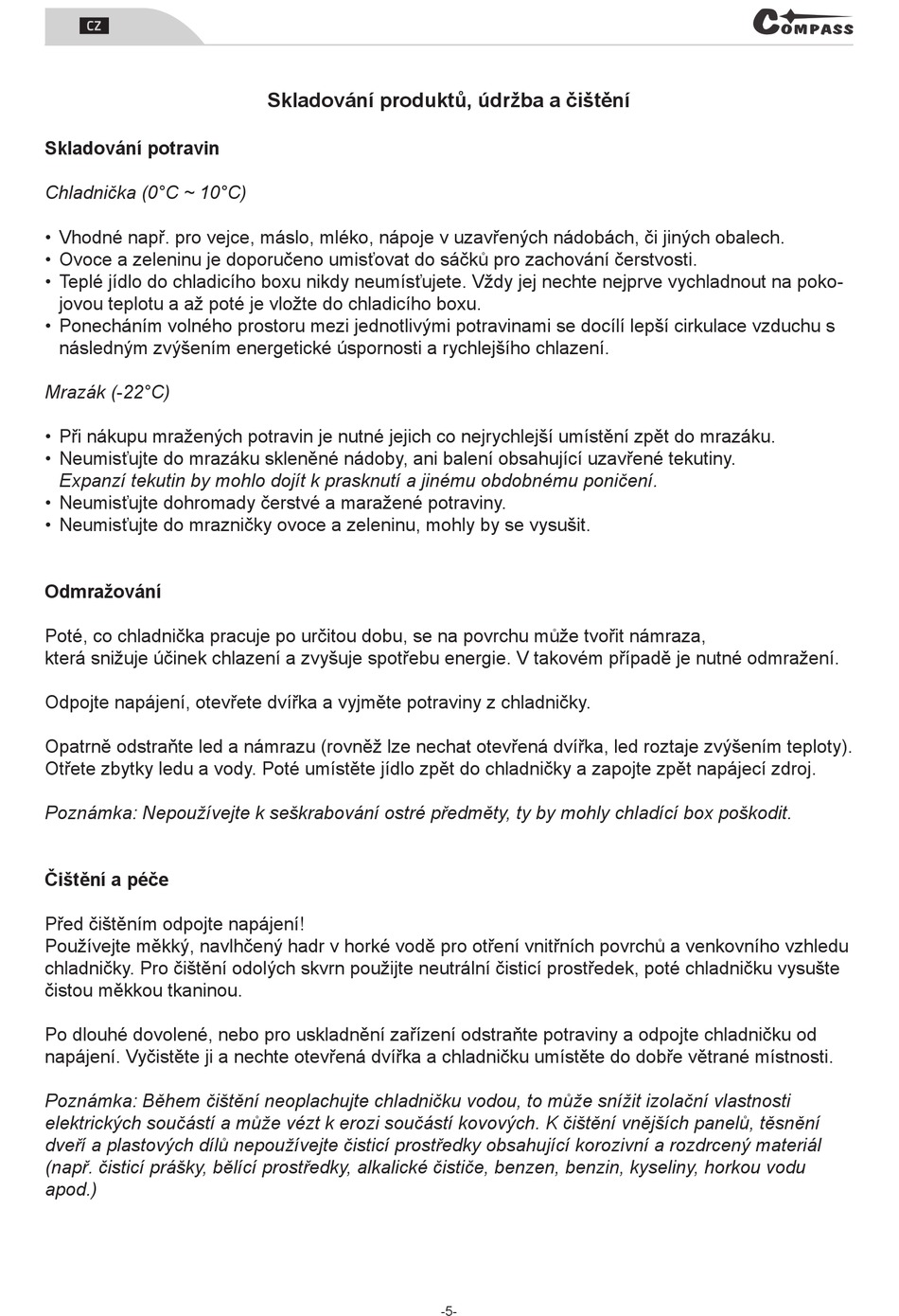 CZ

COMPASS

Skladování produktů, údržba a čištění

Skladování potravin

Chladnička (0°C ~ 10°C)

• Vhodné např. pro vejce, máslo, mléko, nápoje v uzavřených nádobách, či jiných obalech.
• Ovoce a zeleninu je doporučeno umisťovat do sáčků pro zachování čerstvosti.
• Teplé jídlo do chladicího boxu nikdy neumísťujete. Vždy jej nechte nejprve vychladnout na pokojovou teplotu a až poté je vložte do chladicího boxu.
• Ponecháním volného prostoru mezi jednotlivými potravinami se docílí lepší cirkulace vzduchu s následným zvýšením energetické úspornosti a rychlejšího chlazení.

Mrazák (-22°C)

• Při nákupu mražených potravin je nutné jejich co nejrychlejší umístění zpět do mrazáku.
• Neumisťujte do mrazáku skleněné nádoby, ani balení obsahující uzavřené tekutiny. Expanzí tekutin by mohlo dojít k prasknutí a jinému obdobnému poničení.
• Neumisťujte dohromady čerstvé a maražené potraviny.
• Neumisťujte do mrazničky ovoce a zeleninu, mohly by se vysušit.

Odmražování

Poté, co chladnička pracuje po určitou dobu, se na povrchu může tvořit námraza, která snižuje účinek chlazení a zvyšuje spotřebu energie. V takovém případě je nutné odmražení.

Odpojte napájení, otevřete dvířka a vyjměte potraviny z chladničky.

Opatrně odstraňte led a námrazu (rovněž lze nechat otevřená dvířka, led roztaje zvýšením teploty). Otřete zbytky ledu a vody. Poté umístěte jídlo zpět do chladničky a zapojte zpět napájecí zdroj.

Poznámka: Nepoužívejte k seškrabování ostré předměty, ty by mohly chladící box poškodit.

Čištění a péče

Před čištěním odpojte napájení!
Používejte měkký, navlhčený hadr v horké vodě pro otření vnitřních povrchů a venkovního vzhledu chladničky. Pro čištění odolých skvrn použijte neutrální čisticí prostředek, poté chladničku vysušte čistou měkkou tkaninou.

Po dlouhé dovolené, nebo pro uskladnění zařízení odstraňte potraviny a odpojte chladničku od napájení. Vyčistěte ji a nechte otevřená dvířka a chladničku umístěte do dobře větrané místnosti.

Poznámka: Během čištění neoplachujte chladničku vodou, to může snížit izolační vlastnosti elektrických součástí a může vézt k erozi součástí kovových. K čištění vnějších panelů, těsnění dveří a plastových dílů nepoužívejte čisticí prostředky obsahující korozivní a rozdrcený materiál (např. čisticí prášky, bělící prostředky, alkalické čističe, benzen, benzin, kyseliny, horkou vodu apod.)

-5-